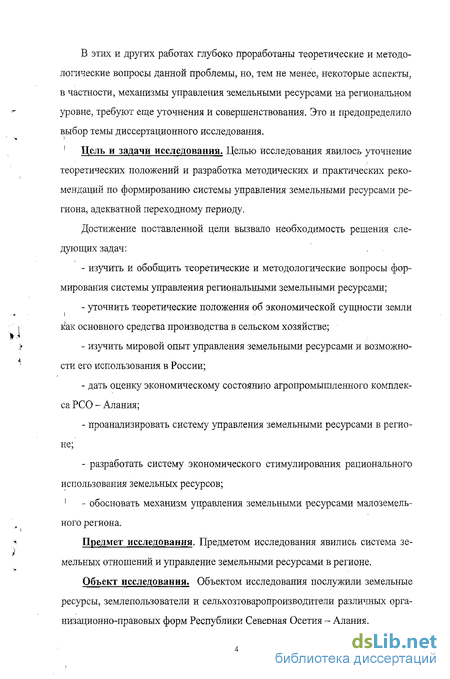 В этих и других работах глубоко проработаны теоретические и методологические вопросы данной проблемы, но, тем не менее, некоторые аспекты, в частности, механизмы управления земельными ресурсами на региональном уровне, требуют еще уточнения и совершенствования. Это и предопределило выбор темы диссертационного исследования.

Цель и задачи исследования. Целью исследования явилось уточнение теоретических положений и разработка методических и практических рекомендаций по формированию системы управления земельными ресурсами региона, адекватной переходному периоду.

Достижение поставленной цели вызвало необходимость решения следующих задач:

- изучить и обобщить теоретические и методологические вопросы формирования системы управления региональными земельными ресурсами;

- уточнить теоретические положения об экономической сущности земли как основного средства производства в сельском хозяйстве;

- изучить мировой опыт управления земельными ресурсами и возможности его использования в России;

- дать оценку экономическому состоянию агропромышленного комплекса РСО – Алания;

- проанализировать систему управления земельными ресурсами в регионе;

- разработать систему экономического стимулирования рационального использования земельных ресурсов;

- обосновать механизм управления земельными ресурсами малоземельного региона.

Предмет исследования. Предметом исследования явились система земельных отношений и управление земельными ресурсами в регионе.

Объект исследования. Объектом исследования послужили земельные ресурсы, землепользователи и сельхозтоваропроизводители различных организационно-правовых форм Республики Северная Осетия – Алания.

4

dsLib.net
библиотека диссертаций